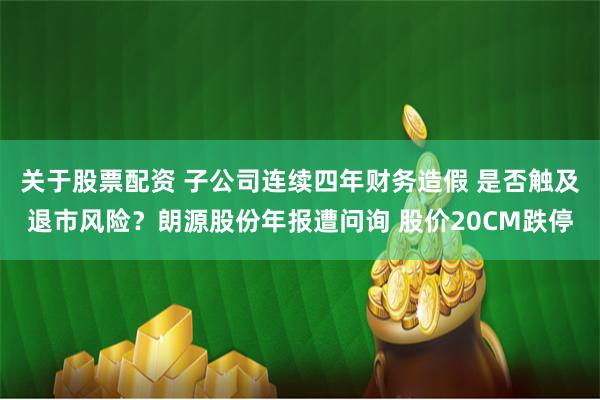 关于股票配资 子公司连续四年财务造假 是否触及退市风险？朗源股份年报遭问询 股价20CM跌停